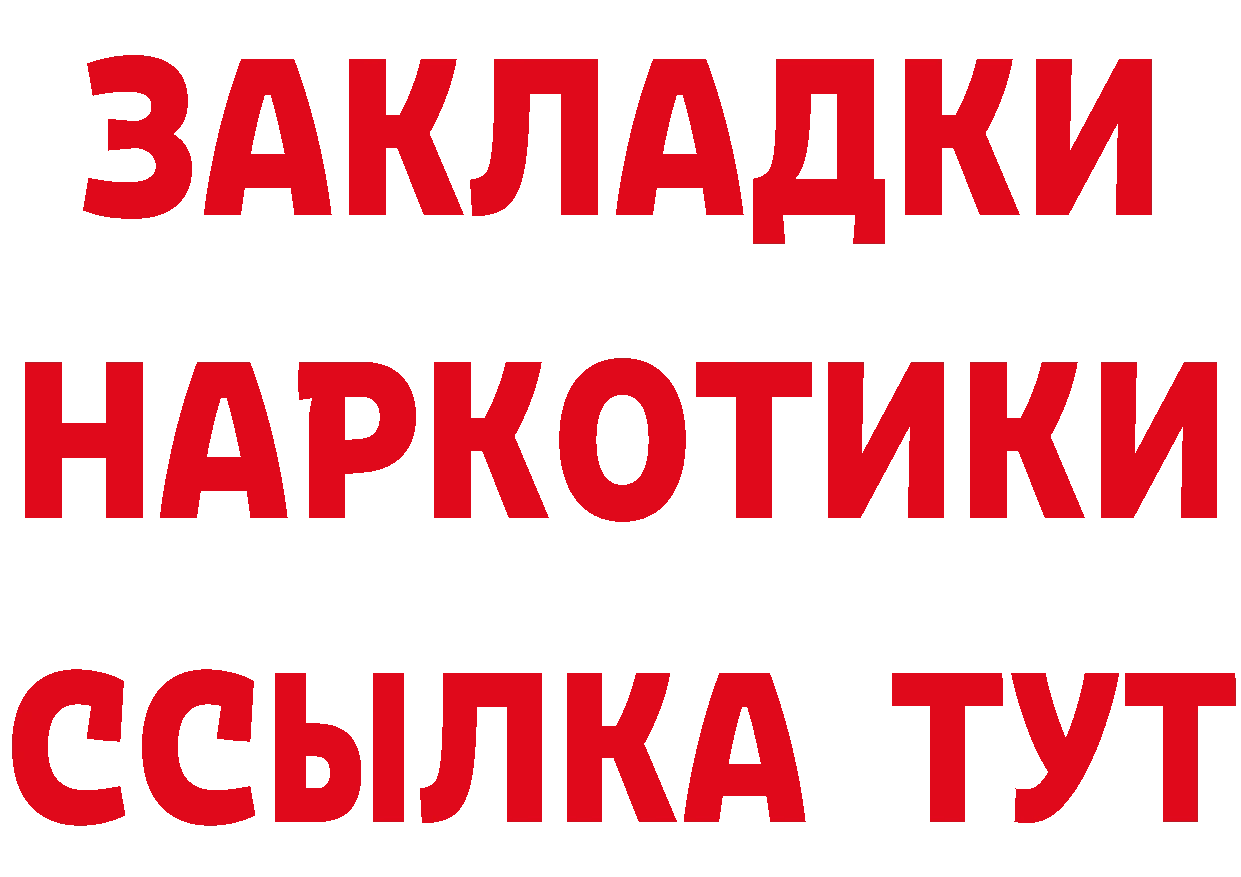 ЗАКЛАДКИ НАРКОТИКИ ССЫЛКА ТУТ